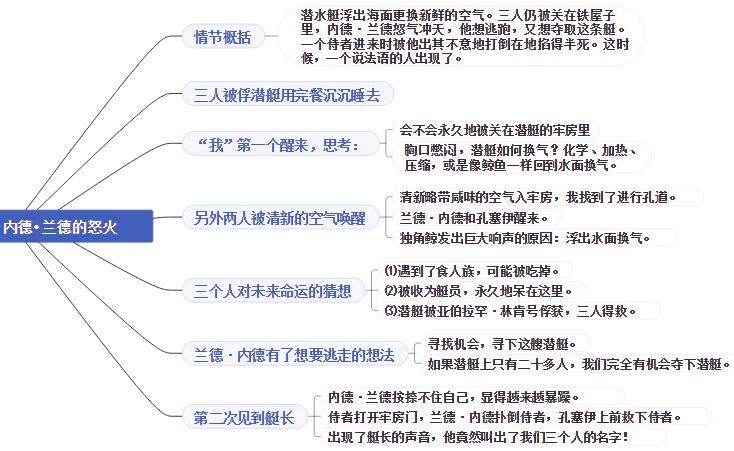 内德•兰德的怒火

情节概括

潜水艇浮出海面更换新鲜的空气。三人仍被关在铁屋子里，内德·兰德怒气冲天，他想逃跑，又想夺取这条艇。一个侍者进来时被他出其不意地打倒在地掐得半死。这时候，一个说法语的人出现了。

三人被俘潜艇用完餐沉沉睡去

“我”第一个醒来，思考：

会不会永久地被关在潜艇的牢房里

胸口憋闷，潜艇如何换气？化学、加热、压缩，或是像鲸鱼一样回到水面换气。

另外两人被清新的空气唤醒

清新略带咸味的空气入牢房，我找到了进行孔道。

兰德·内德和孔塞伊醒来。

独角鲸发出巨大响声的原因：浮出水面换气。

三个人对未来命运的猜想

⑴遇到了食人族，可能被吃掉。

⑵被收为艇员，永久地呆在这里。

⑶潜艇被亚伯拉罕·林肯号俘获，三人得救。

兰德·内德有了想要逃走的想法

寻找机会，寻下这艘潜艇。

如果潜艇上只有二十多人，我们完全有机会夺下潜艇。

第二次见到艇长

内德·兰德按捺不住自己，显得越来越暴躁。

侍者打开牢房门，兰德·内德扑倒侍者，孔塞伊上前救下侍者。

出现了艇长的声音，他竟然叫出了我们三个人的名字！